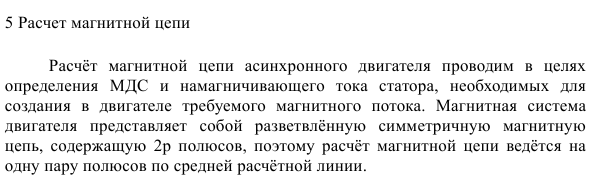 5 Расчет магнитной цепи

Расчёт магнитной цепи асинхронного двигателя проводим в целях определения МДС и намагничивающего тока статора, необходимых для создания в двигателе требуемого магнитного потока. Магнитная система двигателя представляет собой разветвлённую симметричную магнитную цепь, содержащую 2р полюсов, поэтому расчёт магнитной цепи ведётся на одну пару полюсов по средней расчётной линии.